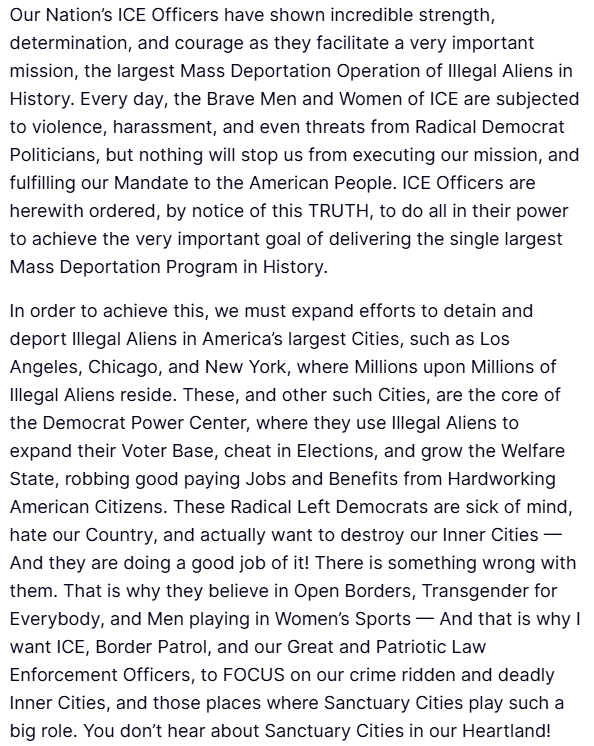 Our Nation's ICE Officers have shown incredible strength, determination, and courage as they facilitate a very important mission, the largest Mass Deportation Operation of Illegal Aliens in History. Every day, the Brave Men and Women of ICE are subjected to violence, harassment, and even threats from Radical Democrat Politicians, but nothing will stop us from executing our mission, and fulfilling our Mandate to the American People. ICE Officers are herewith ordered, by notice of this TRUTH, to do all in their power to achieve the very important goal of delivering the single largest Mass Deportation Program in History.

In order to achieve this, we must expand efforts to detain and deport Illegal Aliens in America's largest Cities, such as Los Angeles, Chicago, and New York, where Millions upon Millions of Illegal Aliens reside. These, and other such Cities, are the core of the Democrat Power Center, where they use Illegal Aliens to expand their Voter Base, cheat in Elections, and grow the Welfare State, robbing good paying Jobs and Benefits from Hardworking American Citizens. These Radical Left Democrats are sick of mind, hate our Country, and actually want to destroy our Inner Cities — And they are doing a good job of it! There is something wrong with them. That is why they believe in Open Borders, Transgender for Everybody, and Men playing in Women's Sports — And that is why I want ICE, Border Patrol, and our Great and Patriotic Law Enforcement Officers, to FOCUS on our crime ridden and deadly Inner Cities, and those places where Sanctuary Cities play such a big role. You don't hear about Sanctuary Cities in our Heartland!